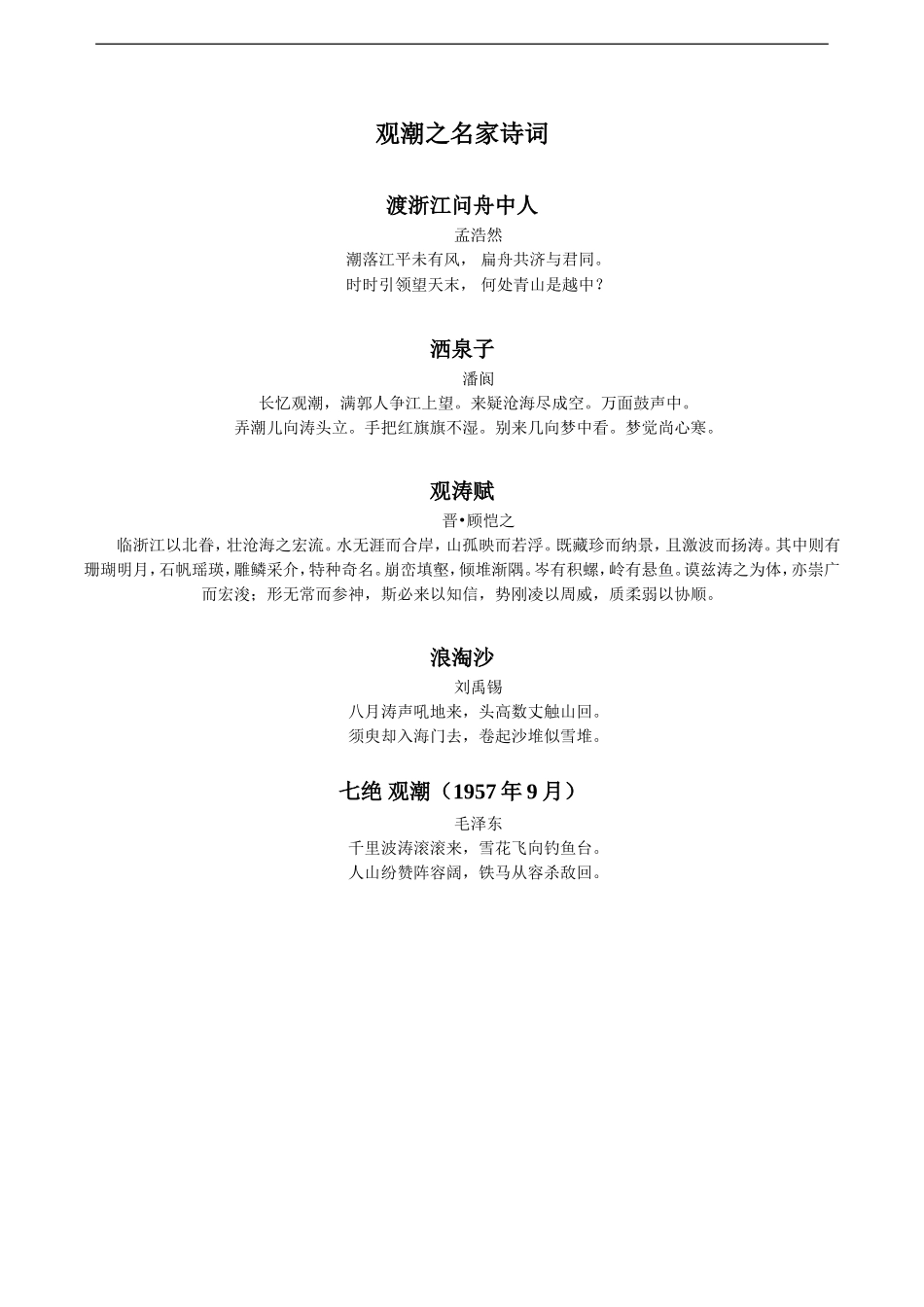 观潮之名家诗词

渡浙江问舟中人

孟浩然

潮落江平未有风， 扁舟共济与君同。

时时引领望天末， 何处青山是越中？

洒泉子

潘阆

长忆观潮，满郭人争江上望。来疑沧海尽成空。万面鼓声中。

弄潮儿向涛头立。手把红旗旗不湿。别来几向梦中看。梦觉尚心寒。

观涛赋

晋•顾恺之

临浙江以北眷，壮沧海之宏流。水无涯而合岸，山孤映而若浮。既藏珍而纳景，且激波而扬涛。其中则有珊瑚明月，石帆瑶瑛，雕鳞采介，特种奇名。崩峦填壑，倾堆渐隅。岑有积螺，岭有悬鱼。谟兹涛之为体，亦崇广而宏浚；形无常而参神，斯必来以知信，势刚凌以周威，质柔弱以协顺。

浪淘沙

刘禹锡

八月涛声吼地来，头高数丈触山回。

须臾却入海门去，卷起沙堆似雪堆。

七绝 观潮（1957 年 9 月）

毛泽东

千里波涛滚滚来，雪花飞向钓鱼台。

人山纷赞阵容阔，铁马从容杀敌回。